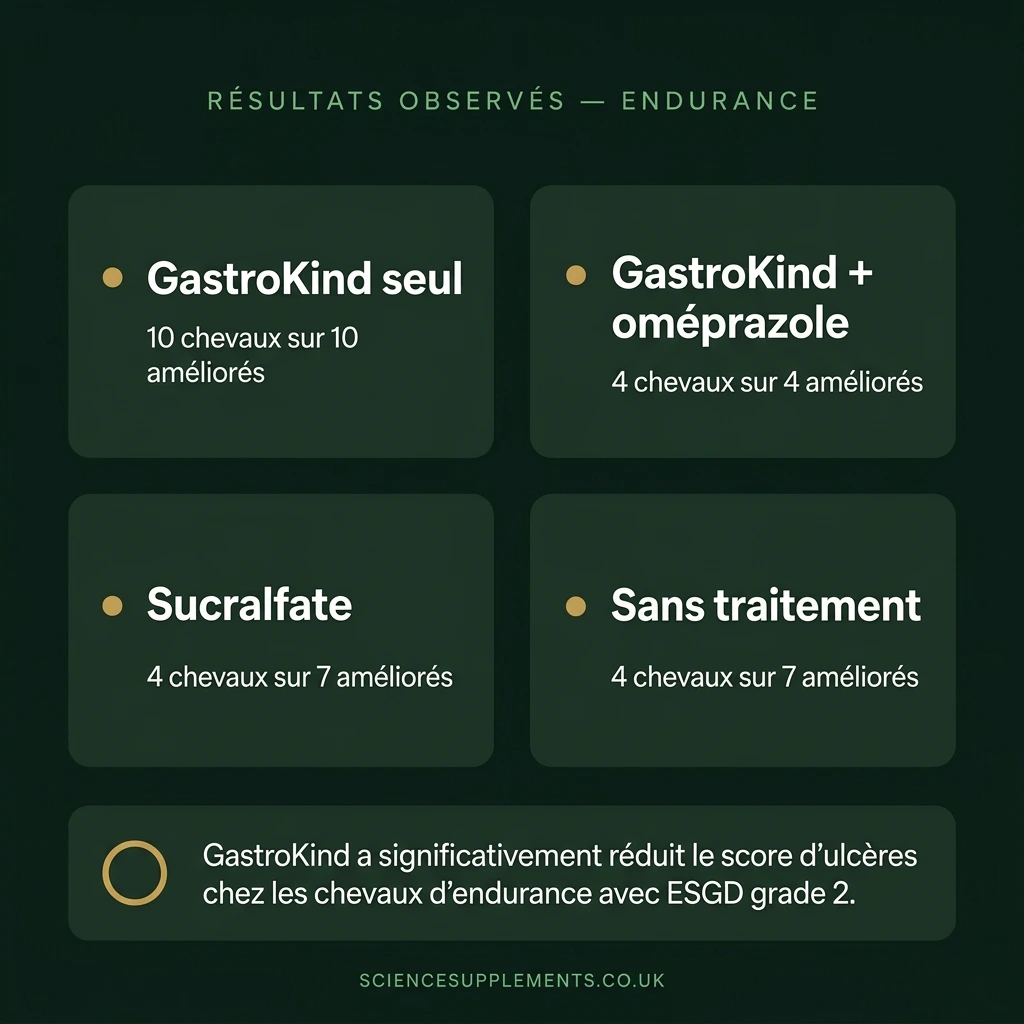 RÉSULTATS OBSERVÉS — ENDURANCE

GastroKind seul

10 chevaux sur 10 améliorés

GastroKind + oméprazole

4 chevaux sur 4 améliorés

Sucralfate

4 chevaux sur 7 améliorés

Sans traitement

4 chevaux sur 7 améliorés

GastroKind a significativement réduit le score d'ulcères chez les chevaux d'endurance avec ESGD grade 2.

SCIENCESUPPLEMENTS.CO.UK